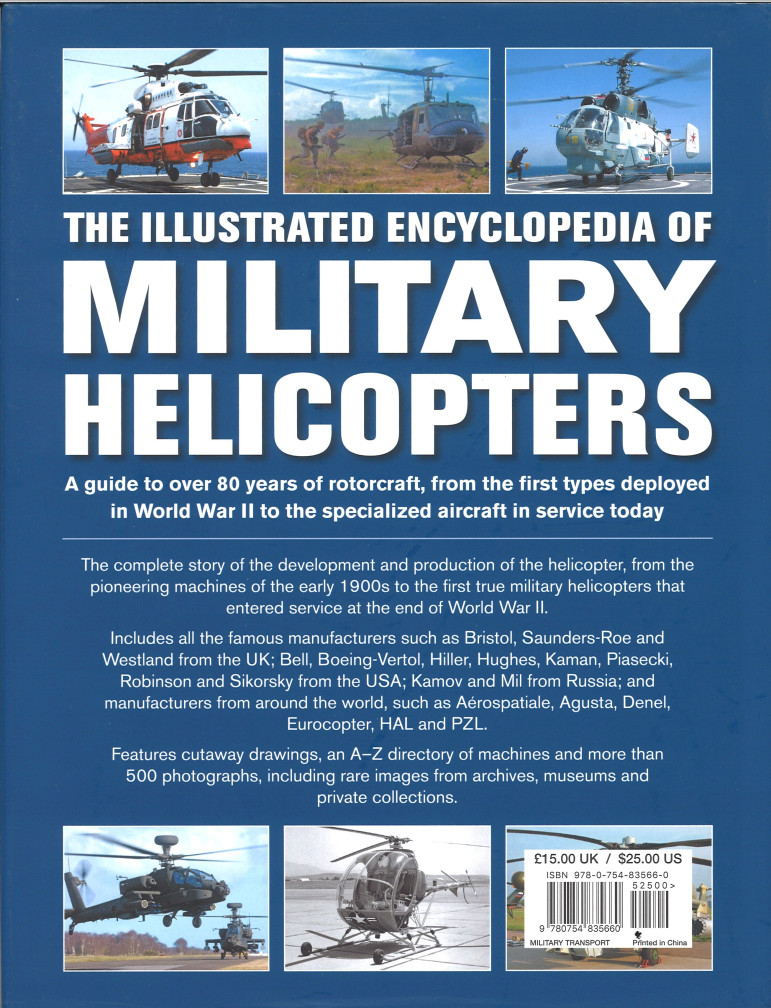 THE ILLUSTRATED ENCYCLOPEDIA OF

MILITARY HELICOPTERS

A guide to over 80 years of rotorcraft, from the first types deployed in World War II to the specialized aircraft in service today

The complete story of the development and production of the helicopter, from the pioneering machines of the early 1900s to the first true military helicopters that entered service at the end of World War II.

Includes all the famous manufacturers such as Bristol, Saunders-Roe and Westland from the UK; Bell, Boeing-Vertol, Hiller, Hughes, Kaman, Piasecki, Robinson and Sikorsky from the USA; Kamov and Mil from Russia; and manufacturers from around the world, such as Aérospatiale, Agusta, Denel, Eurocopter, HAL and PZL.

Features cutaway drawings, an A–Z directory of machines and more than 500 photographs, including rare images from archives, museums and private collections.

£15.00 UK / $25.00 US

ISBN 978-0-754-83566-0

52500>

9 780754 835660

MILITARY TRANSPORT

Printed in China